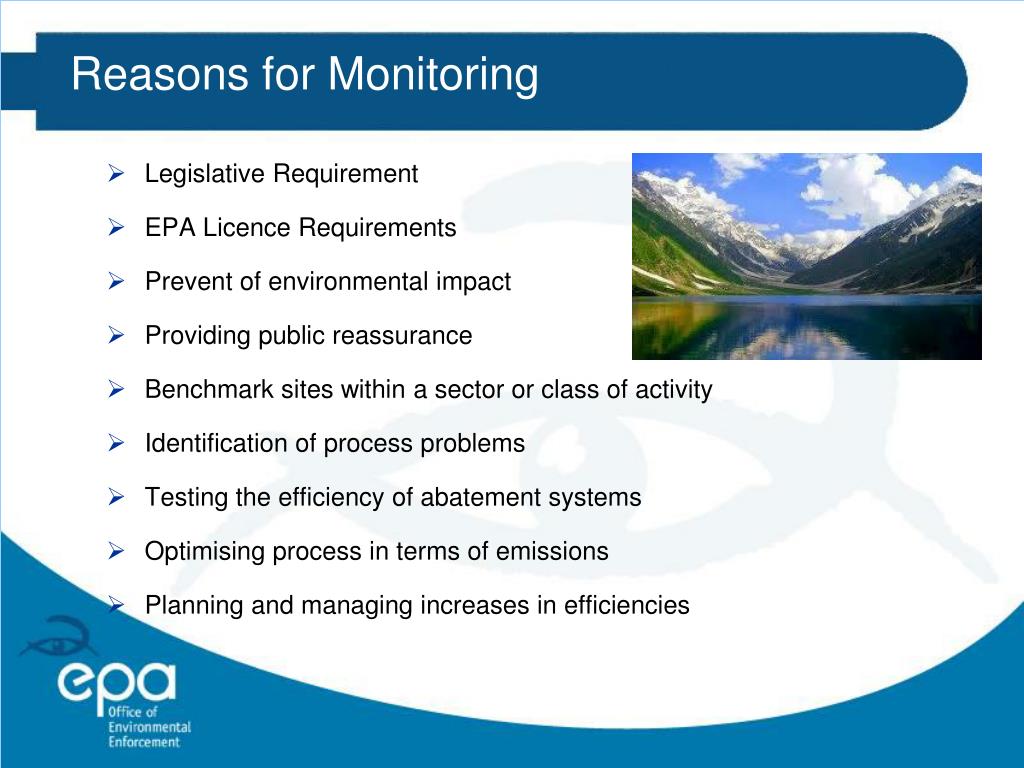 Reasons for Monitoring

➢ Legislative Requirement

➢ EPA Licence Requirements

➢ Prevent of environmental impact

➢ Providing public reassurance

➢ Benchmark sites within a sector or class of activity

➢ Identification of process problems

➢ Testing the efficiency of abatement systems

➢ Optimising process in terms of emissions

➢ Planning and managing increases in efficiencies

epa
Office of Environmental Enforcement